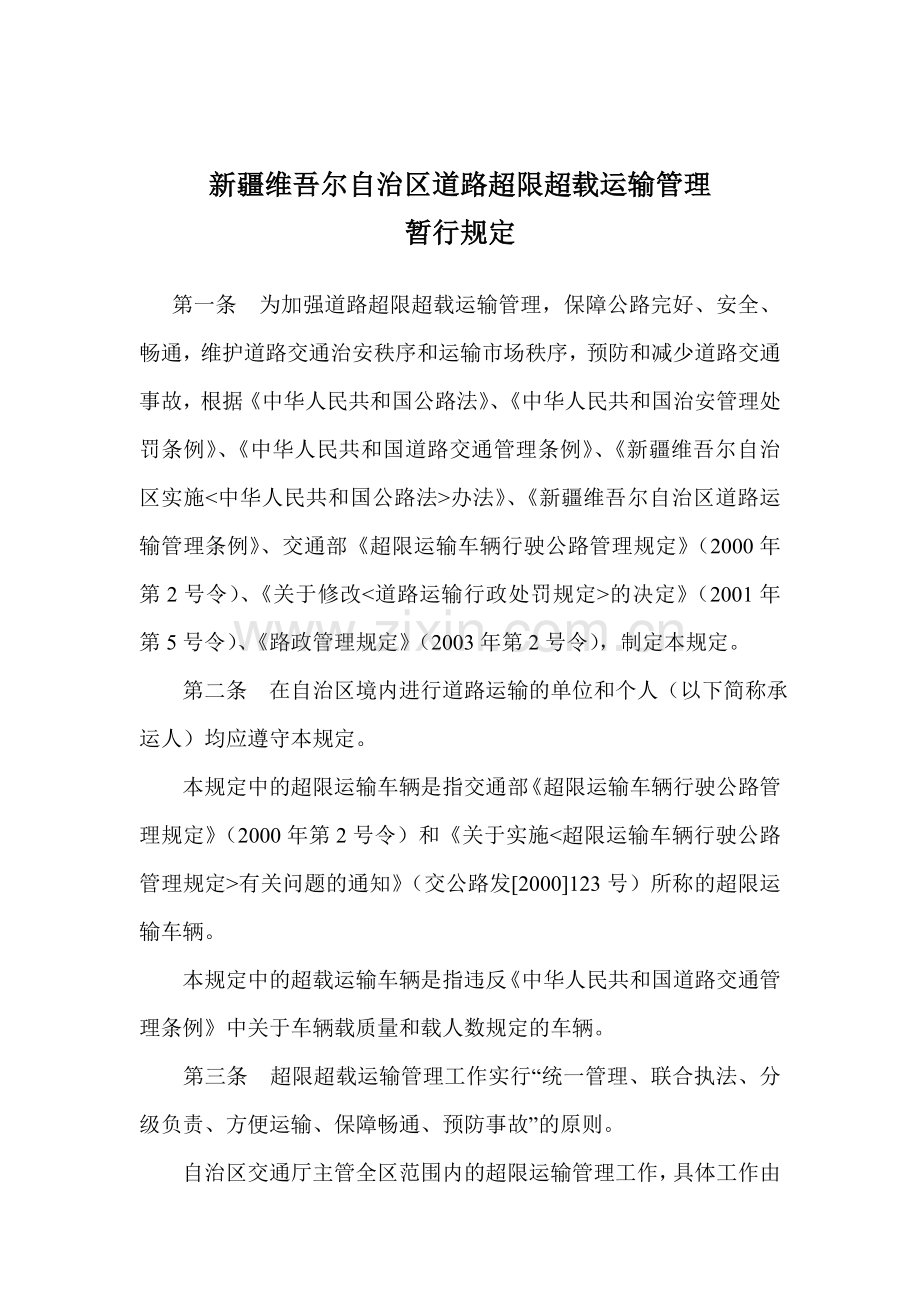 新疆维吾尔自治区道路超限超载运输管理
暂行规定

第一条 为加强道路超限超载运输管理，保障公路完好、安全、畅通，维护道路交通治安秩序和运输市场秩序，预防和减少道路交通事故，根据《中华人民共和国公路法》、《中华人民共和国治安管理处罚条例》、《中华人民共和国道路交通管理条例》、《新疆维吾尔自治区实施<中华人民共和国公路法>办法》、《新疆维吾尔自治区道路运输管理条例》、交通部《超限运输车辆行驶公路管理规定》（2000年第2号令）、《关于修改<道路运输行政处罚规定>的决定》（2001年第5号令）、《路政管理规定》（2003年第2号令），制定本规定。

第二条 在自治区境内进行道路运输的单位和个人（以下简称承运人）均应遵守本规定。

本规定中的超限运输车辆是指交通部《超限运输车辆行驶公路管理规定》（2000年第2号令）和《关于实施<超限运输车辆行驶公路管理规定>有关问题的通知》（交公路发[2000]123号）所称的超限运输车辆。

本规定中的超载运输车辆是指违反《中华人民共和国道路交通管理条例》中关于车辆载质量和载人数规定的车辆。

第三条 超限超载运输管理工作实行“统一管理、联合执法、分级负责、方便运输、保障畅通、预防事故”的原则。

自治区交通厅主管全区范围内的超限运输管理工作，具体工作由

www.zixin.com.cn